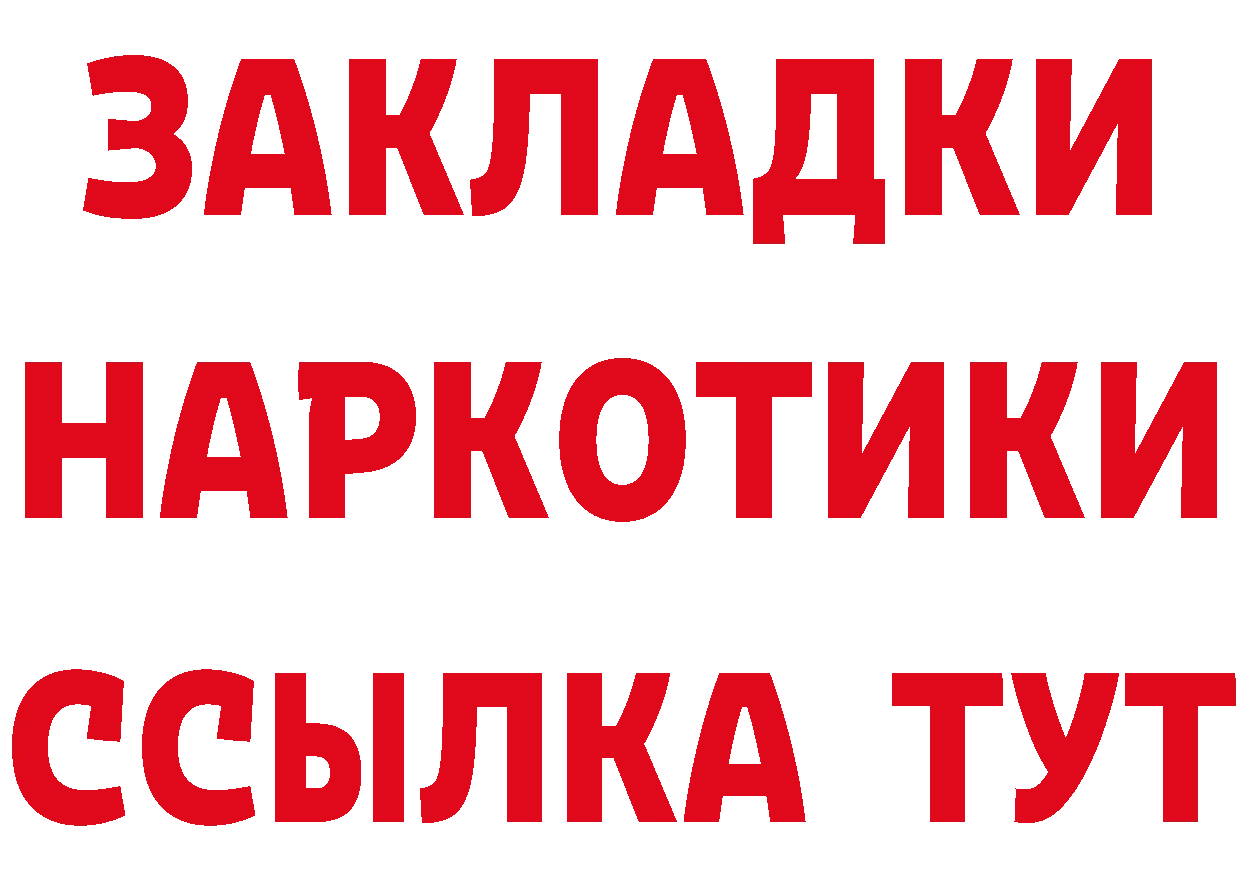 ЗАКЛАДКИ НАРКОТИКИ ССЫЛКА ТУТ